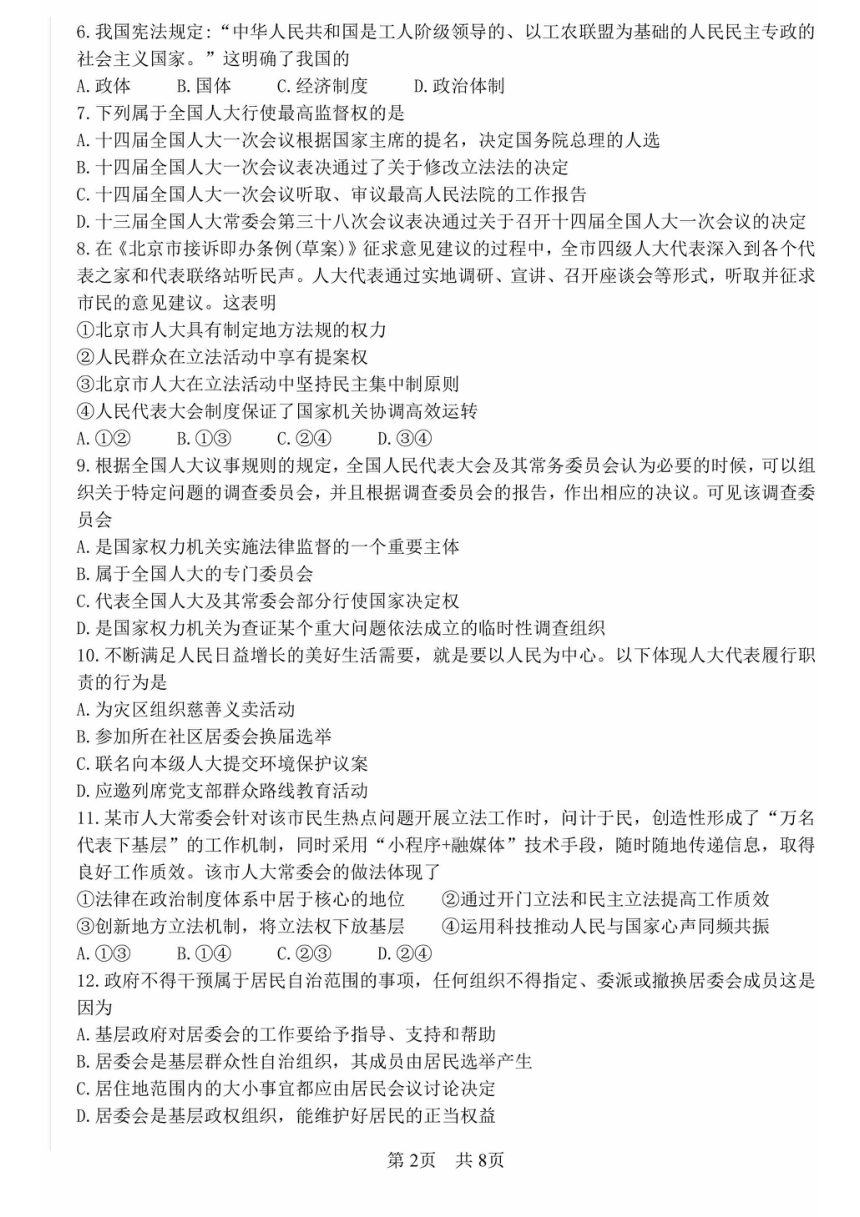 6.我国宪法规定:“中华人民共和国是工人阶级领导的、以工农联盟为基础的人民民主专政的社会主义国家。”这明确了我国的
A.政体　B.国体　C.经济制度　D.政治体制
7.下列属于全国人大行使最高监督权的是
A.十四届全国人大一次会议根据国家主席的提名,决定国务院总理的人选
B.十四届全国人大一次会议表决通过了关于修改立法法的决定
C.十四届全国人大一次会议听取、审议最高人民法院的工作报告
D.十三届全国人大常委会第三十八次会议表决通过关于召开十四届全国人大一次会议的决定
8.在《北京市接诉即办条例(草案)》征求意见建议的过程中,全市四级人大代表深入到各个代表之家和代表联络站听民声。人大代表通过实地调研、宣讲、召开座谈会等形式,听取并征求市民的意见建议。这表明
①北京市人大具有制定地方法规的权力
②人民群众在立法活动中享有提案权
③北京市人大在立法活动中坚持民主集中制原则
④人民代表大会制度保证了国家机关协调高效运转
A.①②　B.①③　C.②④　D.③④
9.根据全国人大议事规则的规定,全国人民代表大会及其常务委员会认为必要的时候,可以组织关于特定问题的调查委员会,并且根据调查委员会的报告,作出相应的决议。可见该调查委员会
A.是国家权力机关实施法律监督的一个重要主体
B.属于全国人大的专门委员会
C.代表全国人大及其常委会部分行使国家决定权
D.是国家权力机关为查证某个重大问题依法成立的临时性调查组织
10.不断满足人民日益增长的美好生活需要,就是要以人民为中心。以下体现人大代表履行职责的行为是
A.为灾区组织慈善义卖活动
B.参加所在社区居委会换届选举
C.联名向本级人大提交环境保护议案
D.应邀列席党支部群众路线教育活动
11.某市人大常委会针对该市民生热点问题开展立法工作时,问计于民,创造性形成了“万名代表下基层”的工作机制,同时采用“小程序+融媒体”技术手段,随时随地传递信息,取得良好工作质效。该市人大常委会的做法体现了
①法律在政治制度体系中居于核心的地位　②通过开门立法和民主立法提高工作质效
③创新地方立法机制,将立法权下放基层　④运用科技推动人民与国家心声同频共振
A.①③　B.①④　C.②③　D.②④
12.政府不得干预属于居民自治范围的事项,任何组织不得指定、委派或撤换居委会成员这是因为
A.基层政府对居委会的工作要给予指导、支持和帮助
B.居委会是基层群众性自治组织,其成员由居民选举产生
C.居住地范围内的大小事宜都应由居民会议讨论决定
D.居委会是基层政权组织,能维护好居民的正当权益

第2页　共8页